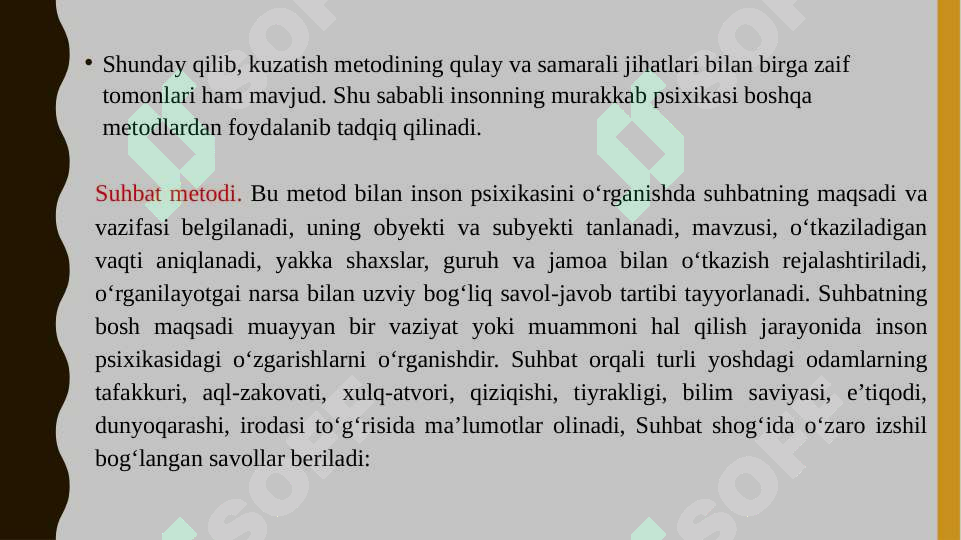 • Shunday qilib, kuzatish metodining qulay va samarali jihatlari bilan birga zaif tomonlari ham mavjud. Shu sababli insonning murakkab psixikasi boshqa metodlardan foydalanib tadqiq qilinadi.

Suhbat metodi. Bu metod bilan inson psixikasini o‘rganishda suhbatning maqsadi va vazifasi belgilanadi, uning obyekti va subyekti tanlanadi, mavzusi, o‘tkaziladigan vaqti aniqlanadi, yakka shaxslar, guruh va jamoa bilan o‘tkazish rejalashtiriladi, o‘rganilayotgai narsa bilan uzviy bog‘liq savol-javob tartibi tayyorlanadi. Suhbatning bosh maqsadi muayyan bir vaziyat yoki muammoni hal qilish jarayonida inson psixikasidagi o‘zgarishlarni o‘rganishdir. Suhbat orqali turli yoshdagi odamlarning tafakkuri, aql-zakovati, xulq-atvori, qiziqishi, tiyrakligi, bilim saviyasi, e’tiqodi, dunyoqarashi, irodasi to‘g‘risida ma’lumotlar olinadi, Suhbat shog‘ida o‘zaro izshil bog‘langan savollar beriladi: